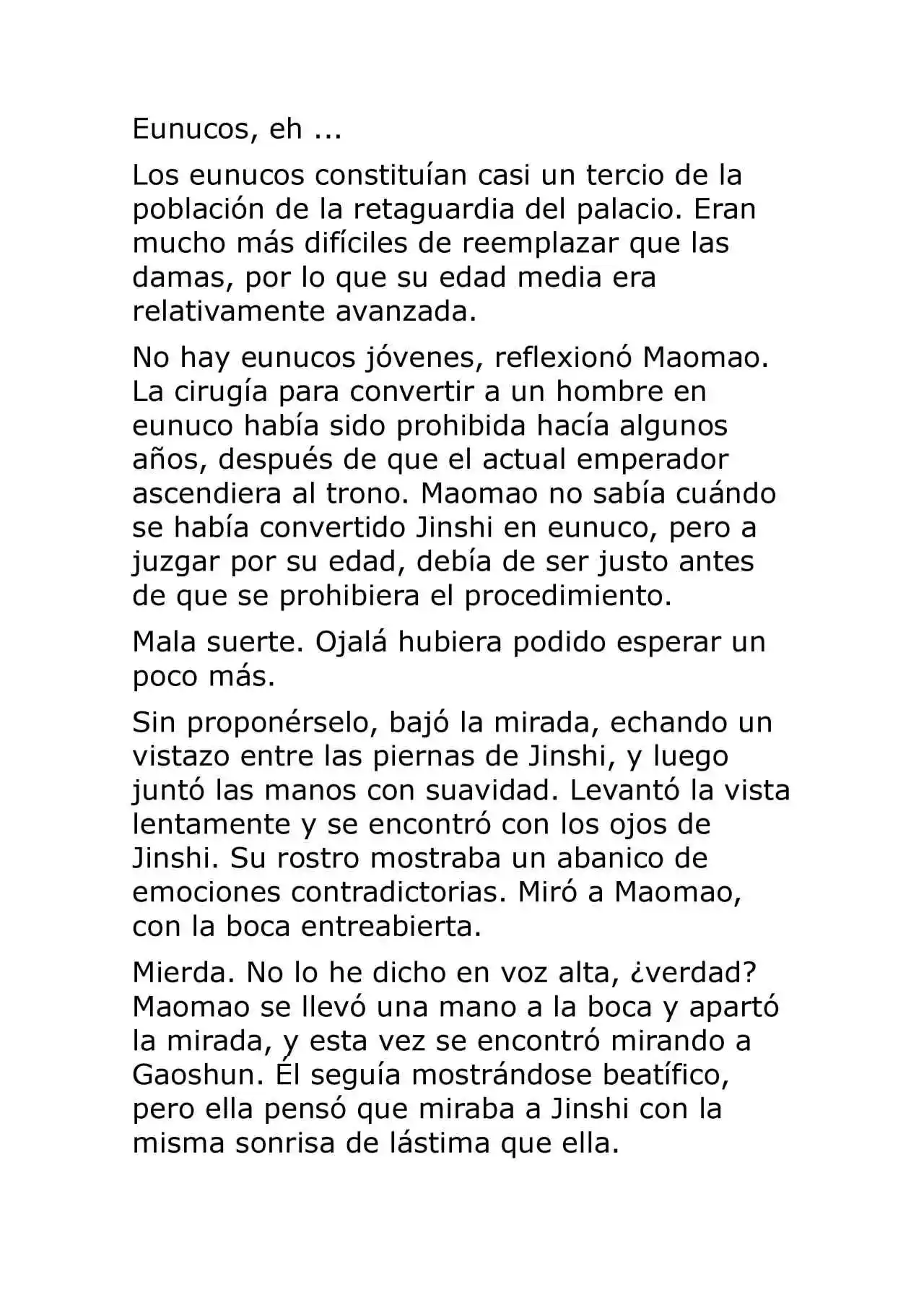 Eunucos, eh ...

Los eunucos constituían casi un tercio de la población de la retaguardia del palacio. Eran mucho más difíciles de reemplazar que las damas, por lo que su edad media era relativamente avanzada.

No hay eunucos jóvenes, reflexionó Maomao. La cirugía para convertir a un hombre en eunuco había sido prohibida hacía algunos años, después de que el actual emperador ascendiera al trono. Maomao no sabía cuándo se había convertido Jinshi en eunuco, pero a juzgar por su edad, debía de ser justo antes de que se prohibiera el procedimiento.

Mala suerte. Ojalá hubiera podido esperar un poco más.

Sin proponérselo, bajó la mirada, echando un vistazo entre las piernas de Jinshi, y luego juntó las manos con suavidad. Levantó la vista lentamente y se encontró con los ojos de Jinshi. Su rostro mostraba un abanico de emociones contradictorias. Miró a Maomao, con la boca entreabierta.

Mierda. No lo he dicho en voz alta, ¿verdad? Maomao se llevó una mano a la boca y apartó la mirada, y esta vez se encontró mirando a Gaoshun. Él seguía mostrándose beatífico, pero ella pensó que miraba a Jinshi con la misma sonrisa de lástima que ella.